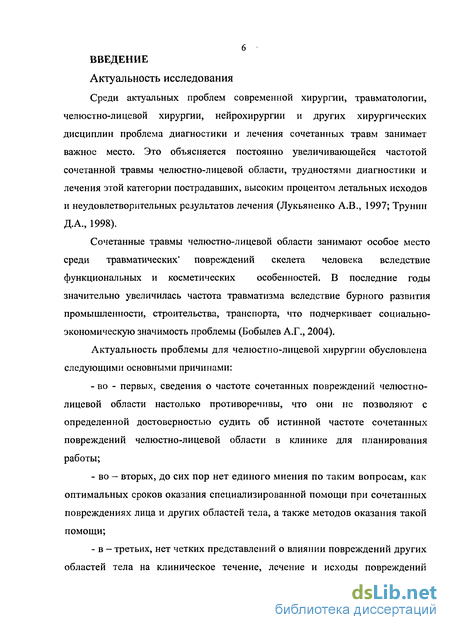 6

ВВЕДЕНИЕ

Актуальность исследования

Среди актуальных проблем современной хирургии, травматологии, челюстно-лицевой хирургии, нейрохирургии и других хирургических дисциплин проблема диагностики и лечения сочетанных травм занимает важное место. Это объясняется постоянно увеличивающейся частотой сочетанной травмы челюстно-лицевой области, трудностями диагностики и лечения этой категории пострадавших, высоким процентом летальных исходов и неудовлетворительных результатов лечения (Лукьяненко А.В., 1997; Трунин Д.А., 1998).

Сочетанные травмы челюстно-лицевой области занимают особое место среди травматических повреждений скелета человека вследствие функциональных и косметических особенностей. В последние годы значительно увеличилась частота травматизма вследствие бурного развития промышленности, строительства, транспорта, что подчеркивает социально-экономическую значимость проблемы (Бобылев А.Г., 2004).

Актуальность проблемы для челюстно-лицевой хирургии обусловлена следующими основными причинами:

- во - первых, сведения о частоте сочетанных повреждений челюстно-лицевой области настолько противоречивы, что они не позволяют с определенной достоверностью судить об истинной частоте сочетанных повреждений челюстно-лицевой области в клинике для планирования работы;

- во – вторых, до сих пор нет единого мнения по таким вопросам, как оптимальных сроков оказания специализированной помощи при сочетанных повреждениях лица и других областей тела, а также методов оказания такой помощи;

- в – третьих, нет четких представлений о влиянии повреждений других областей тела на клиническое течение, лечение и исходы повреждений

dsLib.net
библиотека диссертаций